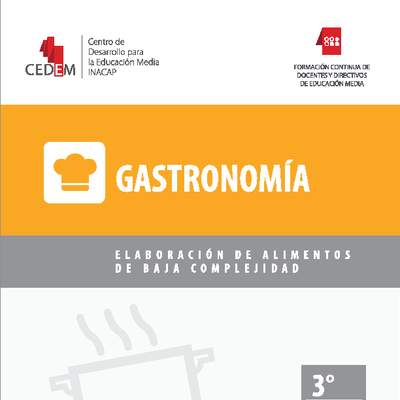 CEDEM

Centro de Desarrollo para la Educación Media INACAP

FORMACIÓN CONTINUA DE DOCENTES Y DIRECTIVOS DE EDUCACIÓN MEDIA

GASTRONOMÍA

ELABORACIÓN DE ALIMENTOS DE BAJA COMPLEJIDAD

3°